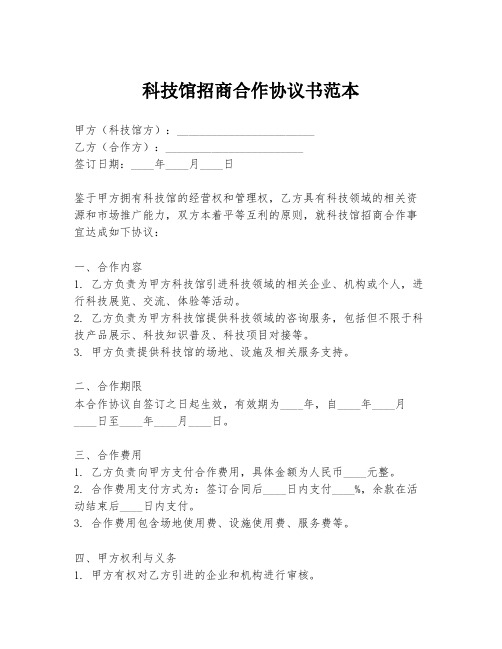 科技馆招商合作协议书范本

甲方（科技馆方）：________________________
乙方（合作方）：________________________
签订日期：____年____月____日

鉴于甲方拥有科技馆的经营权和管理权，乙方具有科技领域的相关资源和市场推广能力，双方本着平等互利的原则，就科技馆招商合作事宜达成如下协议：

一、合作内容
1. 乙方负责为甲方科技馆引进科技领域的相关企业、机构或个人，进行科技展览、交流、体验等活动。
2. 乙方负责为甲方科技馆提供科技领域的咨询服务，包括但不限于科技产品展示、科技知识普及、科技项目对接等。
3. 甲方负责提供科技馆的场地、设施及相关服务支持。

二、合作期限
本合作协议自签订之日起生效，有效期为____年，自____年____月____日至____年____月____日。

三、合作费用
1. 乙方负责向甲方支付合作费用，具体金额为人民币____元整。
2. 合作费用支付方式为：签订合同后____日内支付____%，余款在活动结束后____日内支付。
3. 合作费用包含场地使用费、设施使用费、服务费等。

四、甲方权利与义务
1. 甲方有权对乙方引进的企业和机构进行审核。